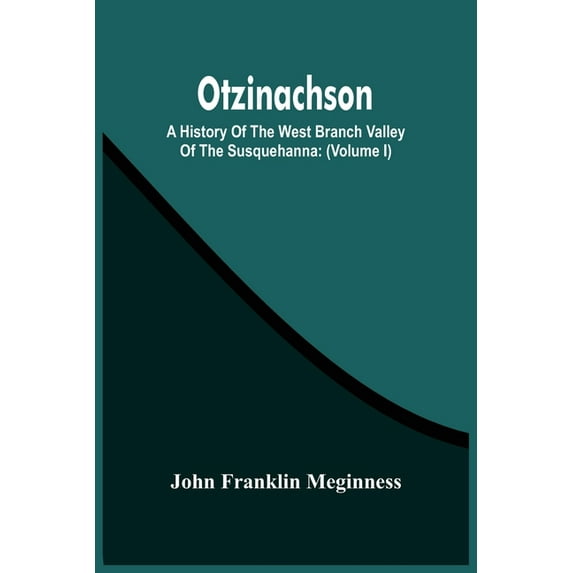 Otzinachson

A History Of The West Branch Valley Of The Susquehanna: (Volume I)

John Franklin Meginness